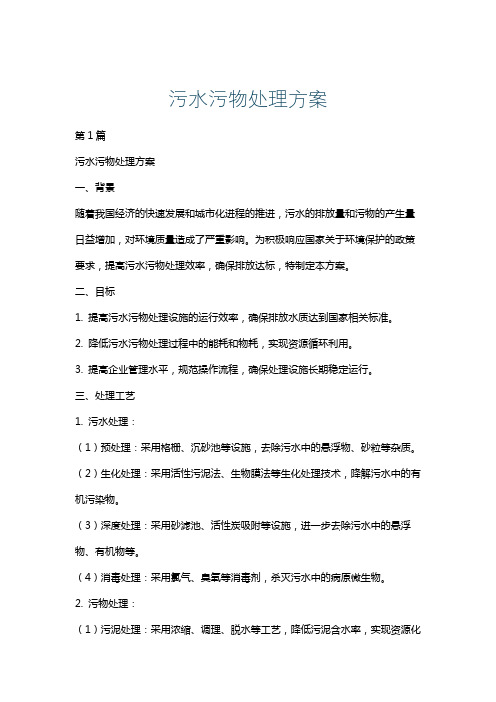 污水污物处理方案

第1篇

污水污物处理方案

一、背景

随着我国经济的快速发展和城市化进程的推进，污水的排放量和污物的产生量日益增加，对环境质量造成了严重影响。为积极响应国家关于环境保护的政策要求，提高污水污物处理效率，确保排放达标，特制定本方案。

二、目标

1. 提高污水污物处理设施的运行效率，确保排放水质达到国家相关标准。

2. 降低污水污物处理过程中的能耗和物耗，实现资源循环利用。

3. 提高企业管理水平，规范操作流程，确保处理设施长期稳定运行。

三、处理工艺

1. 污水处理：

（1）预处理：采用格栅、沉砂池等设施，去除污水中的悬浮物、砂粒等杂质。

（2）生化处理：采用活性污泥法、生物膜法等生化处理技术，降解污水中的有机污染物。

（3）深度处理：采用砂滤池、活性炭吸附等设施，进一步去除污水中的悬浮物、有机物等。

（4）消毒处理：采用氯气、臭氧等消毒剂，杀灭污水中的病原微生物。

2. 污物处理：

（1）污泥处理：采用浓缩、调理、脱水等工艺，降低污泥含水率，实现资源化